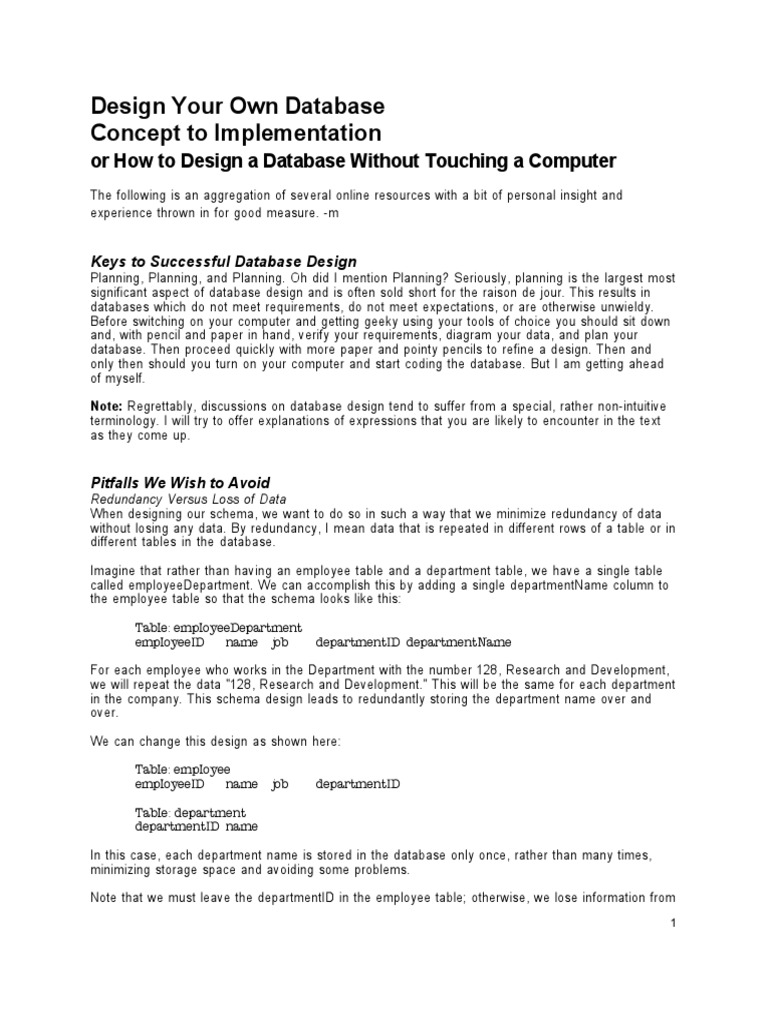 Design Your Own Database
Concept to Implementation
or How to Design a Database Without Touching a Computer

The following is an aggregation of several online resources with a bit of personal insight and experience thrown in for good measure. -m

Keys to Successful Database Design
Planning, Planning, and Planning. Oh did I mention Planning? Seriously, planning is the largest most significant aspect of database design and is often sold short for the raison de jour. This results in databases which do not meet requirements, do not meet expectations, or are otherwise unwieldy. Before switching on your computer and getting geeky using your tools of choice you should sit down and, with pencil and paper in hand, verify your requirements, diagram your data, and plan your database. Then proceed quickly with more paper and pointy pencils to refine a design. Then and only then should you turn on your computer and start coding the database. But I am getting ahead of myself.

Note: Regrettably, discussions on database design tend to suffer from a special, rather non-intuitive terminology. I will try to offer explanations of expressions that you are likely to encounter in the text as they come up.

Pitfalls We Wish to Avoid
Redundancy Versus Loss of Data
When designing our schema, we want to do so in such a way that we minimize redundancy of data without losing any data. By redundancy, I mean data that is repeated in different rows of a table or in different tables in the database.

Imagine that rather than having an employee table and a department table, we have a single table called employeeDepartment. We can accomplish this by adding a single departmentName column to the employee table so that the schema looks like this:

Table: employeeDepartment
employeeID name job departmentID departmentName

For each employee who works in the Department with the number 128, Research and Development, we will repeat the data "128, Research and Development." This will be the same for each department in the company. This schema design leads to redundantly storing the department name over and over.

We can change this design as shown here:

Table: employee
employeeID name job departmentID

Table: department
departmentID name

In this case, each department name is stored in the database only once, rather than many times, minimizing storage space and avoiding some problems.

Note that we must leave the departmentID in the employee table; otherwise, we lose information from

1